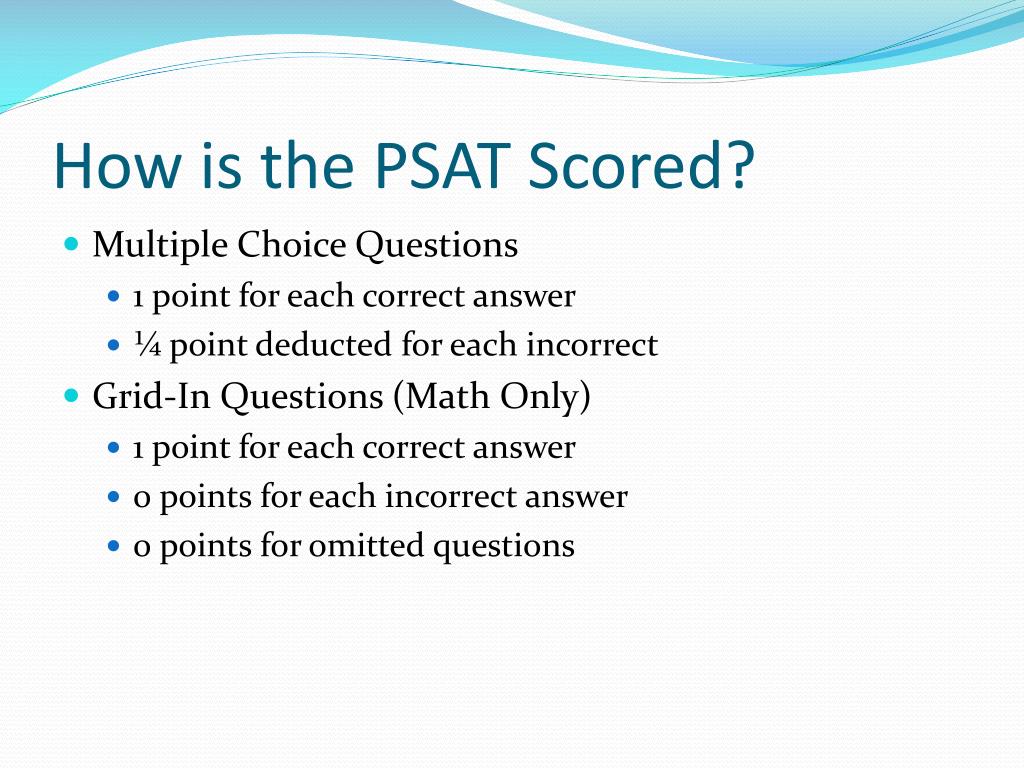 How is the PSAT Scored?

- Multiple Choice Questions
  - 1 point for each correct answer
  - ¼ point deducted for each incorrect
- Grid-In Questions (Math Only)
  - 1 point for each correct answer
  - 0 points for each incorrect answer
  - 0 points for omitted questions